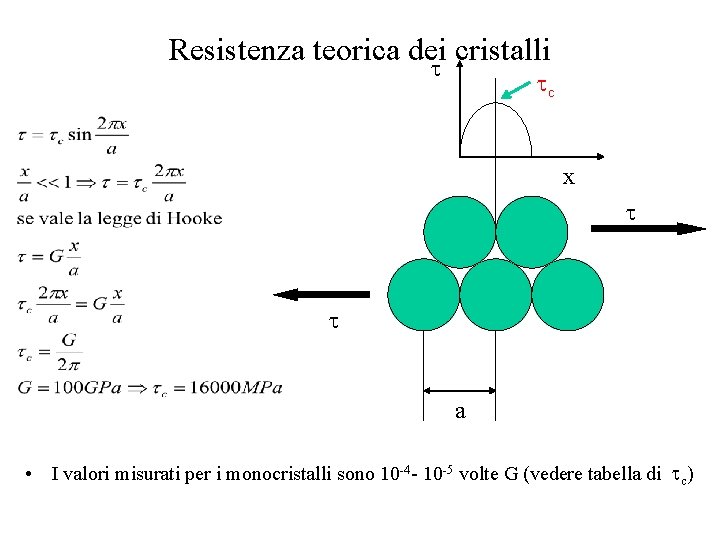 Resistenza teorica dei cristalli

$\tau = \tau_c \sin\frac{2\pi x}{a}$

$\frac{x}{a} << 1 \Rightarrow \tau = \tau_c \frac{2\pi x}{a}$

se vale la legge di Hooke

$\tau = G\frac{x}{a}$

$\tau_c \frac{2\pi x}{a} = G\frac{x}{a}$

$\tau_c = \frac{G}{2\pi}$

$G = 100GPa \Rightarrow \tau_c = 16000MPa$

$\tau$

$\tau_c$

x

$\tau$

$\tau$

a

• I valori misurati per i monocristalli sono $10^{-4}$- $10^{-5}$ volte G (vedere tabella di $\tau_c$)